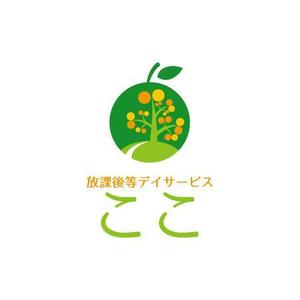 放課後等デイサービス
ここ